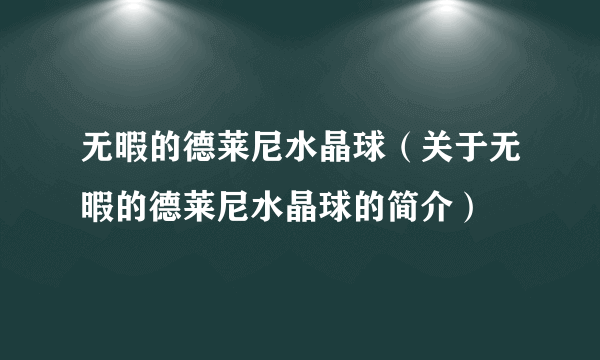 无暇的德莱尼水晶球（关于无暇的德莱尼水晶球的简介）